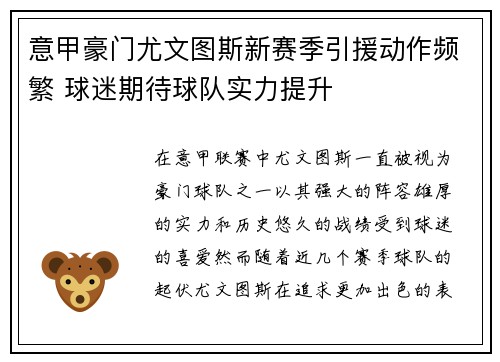 意甲豪门尤文图斯新赛季引援动作频繁 球迷期待球队实力提升

在意甲联赛中尤文图斯一直被视为豪门球队之一以其强大的阵容雄厚的实力和历史悠久的战绩受到球迷的喜爱然而随着近几个赛季球队的起伏尤文图斯在追求更加出色的表